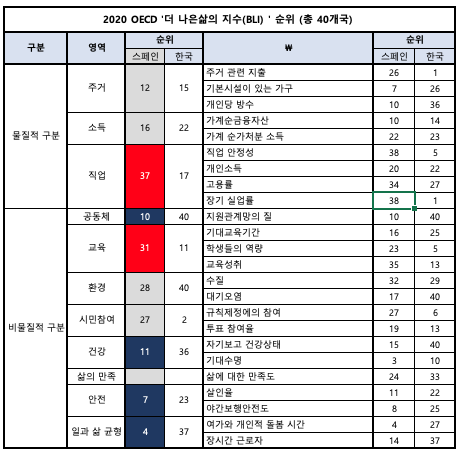 2020 OECD '더 나은삶의 지수(BLI) ' 순위 (총 40개국)

| 구분 | 영역 | 순위 스페인 | 순위 한국 | ₩ | 순위 스페인 | 순위 한국 |
|---|---|---|---|---|---|---|
| 물질적 구분 | 주거 | 12 | 15 | 주거 관련 지출 | 26 | 1 |
| | | | | 기본시설이 있는 가구 | 7 | 26 |
| | | | | 개인당 방수 | 10 | 36 |
| | 소득 | 16 | 22 | 가계순금융자산 | 10 | 14 |
| | | | | 가계 순가처분 소득 | 22 | 23 |
| | 직업 | 37 | 17 | 직업 안정성 | 38 | 5 |
| | | | | 개인소득 | 20 | 22 |
| | | | | 고용률 | 34 | 27 |
| | | | | 장기 실업률 | 38 | 1 |
| 비물질적 구분 | 공동체 | 10 | 40 | 지원관계망의 질 | 10 | 40 |
| | 교육 | 31 | 11 | 기대교육기간 | 16 | 25 |
| | | | | 학생들의 역량 | 23 | 5 |
| | | | | 교육성취 | 35 | 13 |
| | 환경 | 28 | 40 | 수질 | 32 | 29 |
| | | | | 대기오염 | 17 | 40 |
| | 시민참여 | 27 | 2 | 규칙제정에의 참여 | 27 | 6 |
| | | | | 투표 참여율 | 19 | 13 |
| | 건강 | 11 | 36 | 자기보고 건강상태 | 15 | 40 |
| | | | | 기대수명 | 3 | 10 |
| | 삶의 만족 | | | 삶에 대한 만족도 | 24 | 33 |
| | 안전 | 7 | 23 | 살인율 | 11 | 22 |
| | | | | 야간보행안전도 | 8 | 25 |
| | 일과 삶 균형 | 4 | 37 | 여가와 개인적 돌봄 시간 | 4 | 27 |
| | | | | 장시간 근로자 | 14 | 37 |